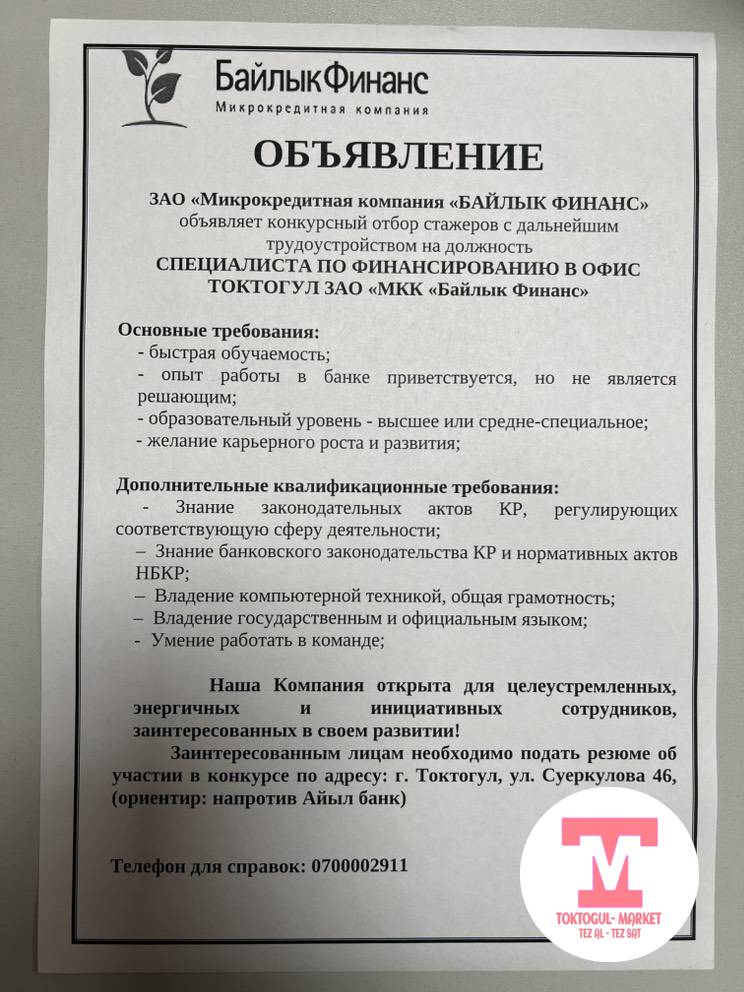 БайлыкФинанс
Микрокредитная компания

ОБЪЯВЛЕНИЕ

ЗАО «Микрокредитная компания «БАЙЛЫК ФИНАНС» объявляет конкурсный отбор стажеров с дальнейшим трудоустройством на должность
СПЕЦИАЛИСТА ПО ФИНАНСИРОВАНИЮ В ОФИС ТОКТОГУЛ ЗАО «МКК «Байлык Финанс»

Основные требования:
- быстрая обучаемость;
- опыт работы в банке приветствуется, но не является решающим;
- образовательный уровень - высшее или средне-специальное;
- желание карьерного роста и развития;

Дополнительные квалификационные требования:
- Знание законодательных актов КР, регулирующих соответствующую сферу деятельности;
– Знание банковского законодательства КР и нормативных актов НБКР;
– Владение компьютерной техникой, общая грамотность;
– Владение государственным и официальным языком;
- Умение работать в команде;

Наша Компания открыта для целеустремленных, энергичных и инициативных сотрудников, заинтересованных в своем развитии!
Заинтересованным лицам необходимо подать резюме об участии в конкурсе по адресу: г. Токтогул, ул. Суеркулова 46, (ориентир: напротив Айыл банк)

Телефон для справок: 0700002911

TM
TOKTOGUL- MARKET
TEZ AL - TEZ SAT